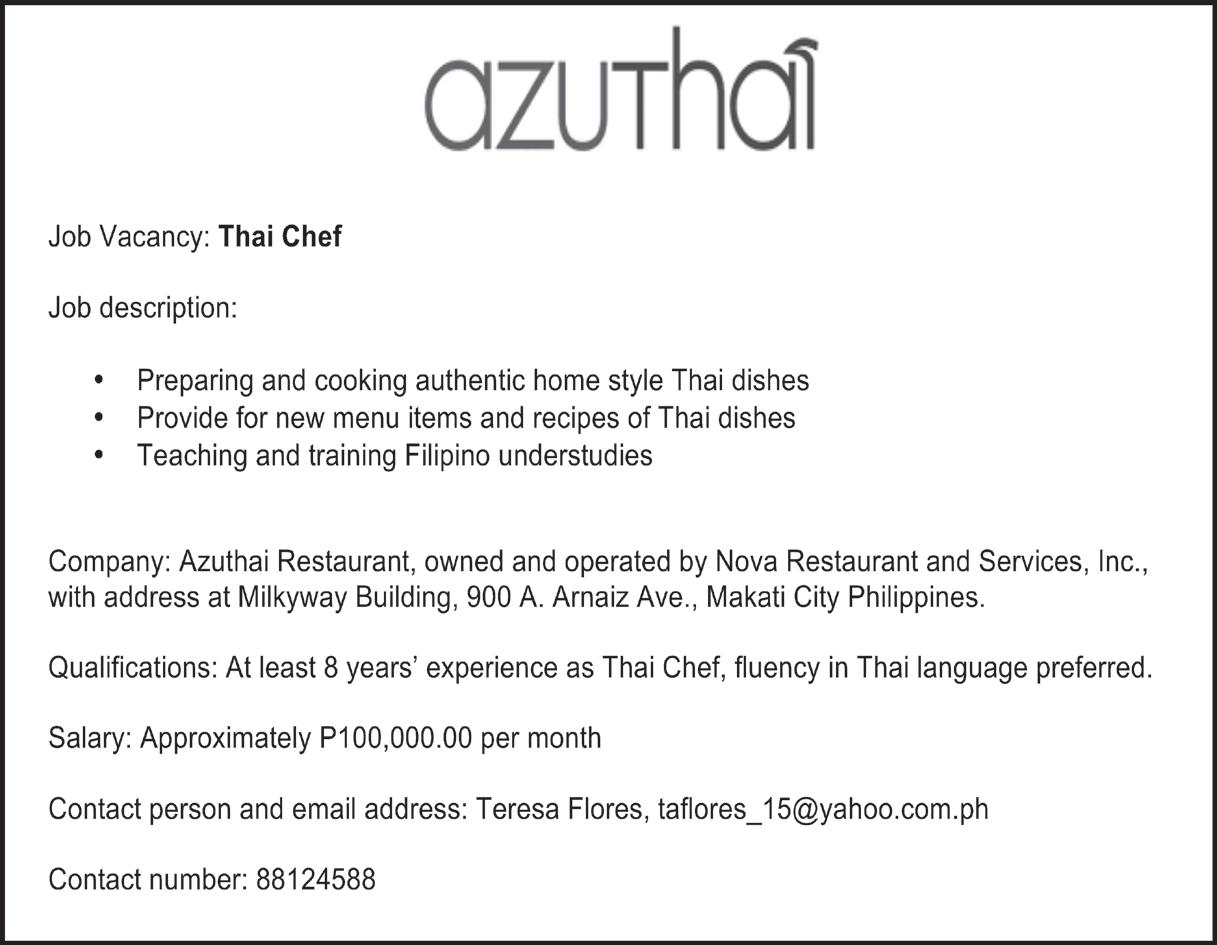 azuthai

Job Vacancy: Thai Chef

Job description:

• Preparing and cooking authentic home style Thai dishes
• Provide for new menu items and recipes of Thai dishes
• Teaching and training Filipino understudies

Company: Azuthai Restaurant, owned and operated by Nova Restaurant and Services, Inc., with address at Milkyway Building, 900 A. Arnaiz Ave., Makati City Philippines.

Qualifications: At least 8 years' experience as Thai Chef, fluency in Thai language preferred.

Salary: Approximately P100,000.00 per month

Contact person and email address: Teresa Flores, taflores_15@yahoo.com.ph

Contact number: 88124588